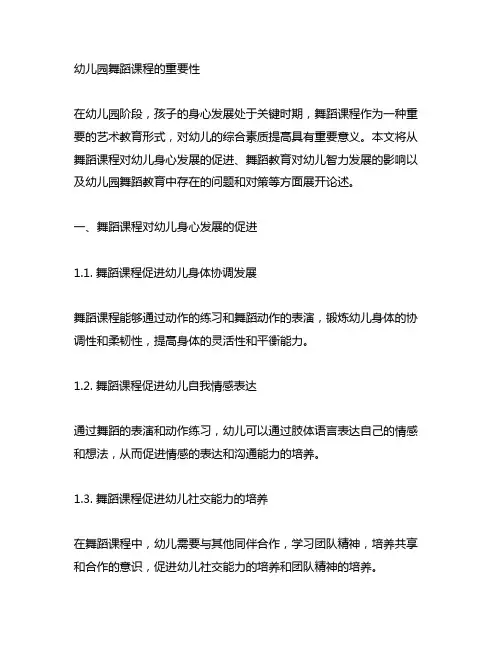 幼儿园舞蹈课程的重要性

在幼儿园阶段，孩子的身心发展处于关键时期，舞蹈课程作为一种重要的艺术教育形式，对幼儿的综合素质提高具有重要意义。本文将从舞蹈课程对幼儿身心发展的促进、舞蹈教育对幼儿智力发展的影响以及幼儿园舞蹈教育中存在的问题和对策等方面展开论述。

一、舞蹈课程对幼儿身心发展的促进

1.1. 舞蹈课程促进幼儿身体协调发展

舞蹈课程能够通过动作的练习和舞蹈动作的表演，锻炼幼儿身体的协调性和柔韧性，提高身体的灵活性和平衡能力。

1.2. 舞蹈课程促进幼儿自我情感表达

通过舞蹈的表演和动作练习，幼儿可以通过肢体语言表达自己的情感和想法，从而促进情感的表达和沟通能力的培养。

1.3. 舞蹈课程促进幼儿社交能力的培养

在舞蹈课程中，幼儿需要与其他同伴合作，学习团队精神，培养共享和合作的意识，促进幼儿社交能力的培养和团队精神的培养。